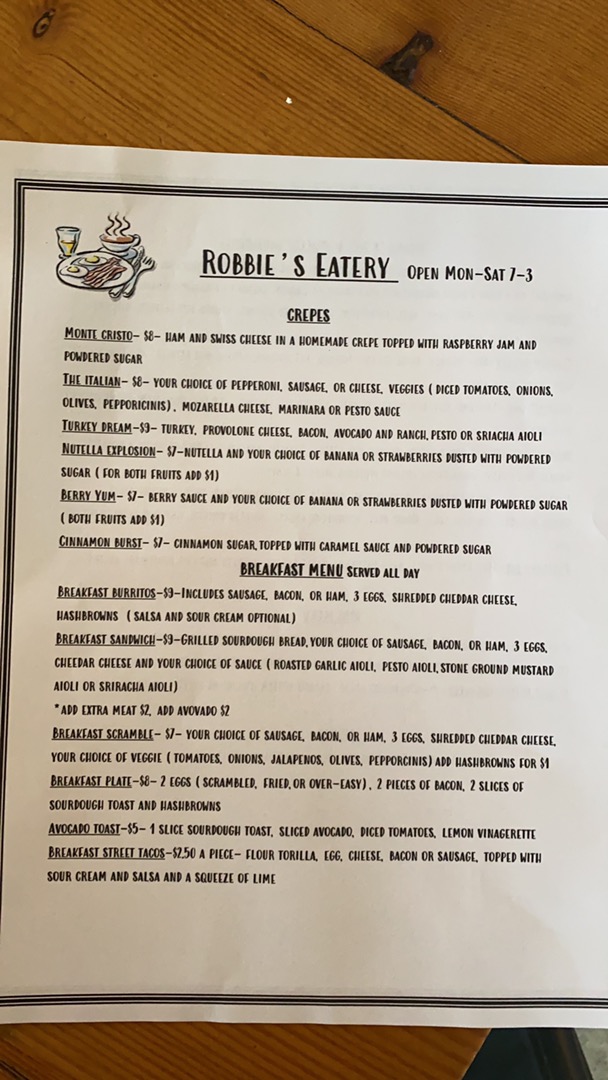 ROBBIE'S EATERY OPEN MON-SAT 7-3

CREPES

MONTE CRISTO- $8- HAM AND SWISS CHEESE IN A HOMEMADE CREPE TOPPED WITH RASPBERRY JAM AND POWDERED SUGAR

THE ITALIAN- $8- YOUR CHOICE OF PEPPERONI, SAUSAGE, OR CHEESE, VEGGIES ( DICED TOMATOES, ONIONS, OLIVES, PEPPORICINIS), MOZARELLA CHEESE, MARINARA OR PESTO SAUCE

TURKEY DREAM-$9- TURKEY, PROVOLONE CHEESE, BACON, AVOCADO AND RANCH, PESTO OR SRIACHA AIOLI

NUTELLA EXPLOSION- $7-NUTELLA AND YOUR CHOICE OF BANANA OR STRAWBERRIES DUSTED WITH POWDERED SUGAR ( FOR BOTH FRUITS ADD $1)

BERRY YUM- $7- BERRY SAUCE AND YOUR CHOICE OF BANANA OR STRAWBERRIES DUSTED WITH POWDERED SUGAR ( BOTH FRUITS ADD $1)

CINNAMON BURST- $7- CINNAMON SUGAR, TOPPED WITH CARAMEL SAUCE AND POWDERED SUGAR

BREAKFAST MENU SERVED ALL DAY

BREAKFAST BURRITOS-$9-INCLUDES SAUSAGE, BACON, OR HAM, 3 EGGS, SHREDDED CHEDDAR CHEESE, HASHBROWNS ( SALSA AND SOUR CREAM OPTIONAL)

BREAKFAST SANDWICH-$9-GRILLED SOURDOUGH BREAD, YOUR CHOICE OF SAUSAGE, BACON, OR HAM, 3 EGGS, CHEEDAR CHEESE AND YOUR CHOICE OF SAUCE ( ROASTED GARLIC AIOLI, PESTO AIOLI, STONE GROUND MUSTARD AIOLI OR SRIRACHA AIOLI)

*ADD EXTRA MEAT $2, ADD AVOVADO $2

BREAKFAST SCRAMBLE- $7- YOUR CHOICE OF SAUSAGE, BACON, OR HAM, 3 EGGS, SHREDDED CHEDDAR CHEESE, YOUR CHOICE OF VEGGIE ( TOMATOES, ONIONS, JALAPENOS, OLIVES, PEPPORCINIS) ADD HASHBROWNS FOR $1

BREAKFAST PLATE-$8- 2 EGGS ( SCRAMBLED, FRIED, OR OVER-EASY), 2 PIECES OF BACON, 2 SLICES OF SOURDOUGH TOAST AND HASHBROWNS

AVOCADO TOAST-$5- 1 SLICE SOURDOUGH TOAST, SLICED AVOCADO, DICED TOMATOES, LEMON VINAGERETTE

BREAKFAST STREET TACOS-$2.50 A PIECE- FLOUR TORILLA, EGG, CHEESE, BACON OR SAUSAGE, TOPPED WITH SOUR CREAM AND SALSA AND A SQUEEZE OF LIME